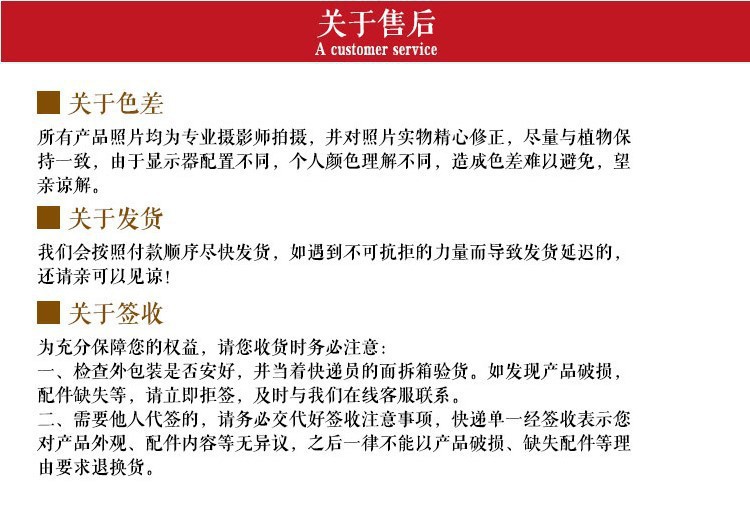 关于售后
A customer service

关于色差

所有产品照片均为专业摄影师拍摄，并对照片实物精心修正，尽量与植物保持一致，由于显示器配置不同，个人颜色理解不同，造成色差难以避免，望亲谅解。

关于发货

我们会按照付款顺序尽快发货，如遇到不可抗拒的力量而导致发货延迟的，还请亲可以见谅！

关于签收

为充分保障您的权益，请您收货时务必注意：
一、检查外包装是否安好，并当着快递员的面拆箱验货。如发现产品破损，配件缺失等，请立即拒签，及时与我们在线客服联系。
二、需要他人代签的，请务必交代好签收注意事项，快递单一经签收表示您对产品外观、配件内容等无异议，之后一律不能以产品破损、缺失配件等理由要求退换货。